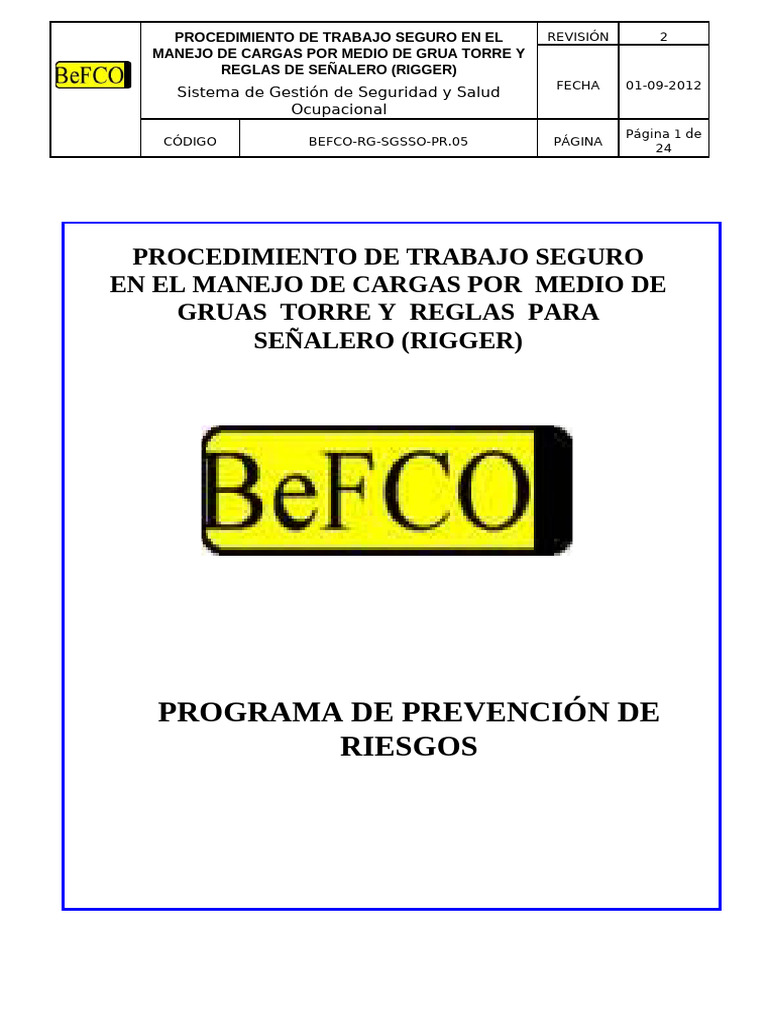 | BeFCO | PROCEDIMIENTO DE TRABAJO SEGURO EN EL MANEJO DE CARGAS POR MEDIO DE GRUA TORRE Y REGLAS DE SEÑALERO (RIGGER) Sistema de Gestión de Seguridad y Salud Ocupacional | | REVISIÓN | 2 |
|---|---|---|---|---|
| | | | FECHA | 01-09-2012 |
| | CÓDIGO | BEFCO-RG-SGSSO-PR.05 | PÁGINA | Página 1 de 24 |

PROCEDIMIENTO DE TRABAJO SEGURO EN EL MANEJO DE CARGAS POR MEDIO DE GRUAS TORRE Y REGLAS PARA SEÑALERO (RIGGER)

BeFCO

PROGRAMA DE PREVENCIÓN DE RIESGOS